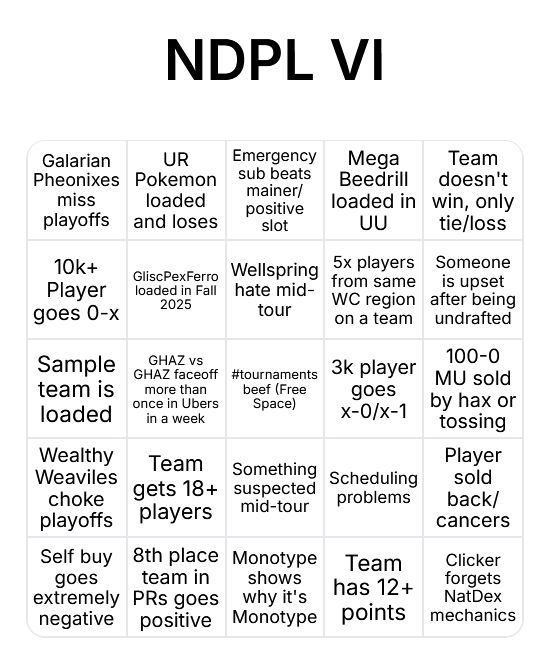 NDPL VI

| | | | | |
|---|---|---|---|---|
| Galarian Pheonixes miss playoffs | UR Pokemon loaded and loses | Emergency sub beats mainer/ positive slot | Mega Beedrill loaded in UU | Team doesn't win, only tie/loss |
| 10k+ Player goes 0-x | GliscPexFerro loaded in Fall 2025 | Wellspring hate mid-tour | 5x players from same WC region on a team | Someone is upset after being undrafted |
| Sample team is loaded | GHAZ vs GHAZ faceoff more than once in Ubers in a week | #tournaments beef (Free Space) | 3k player goes x-0/x-1 | 100-0 MU sold by hax or tossing |
| Wealthy Weaviles choke playoffs | Team gets 18+ players | Something suspected mid-tour | Scheduling problems | Player sold back/ cancers |
| Self buy goes extremely negative | 8th place team in PRs goes positive | Monotype shows why it's Monotype | Team has 12+ points | Clicker forgets NatDex mechanics |